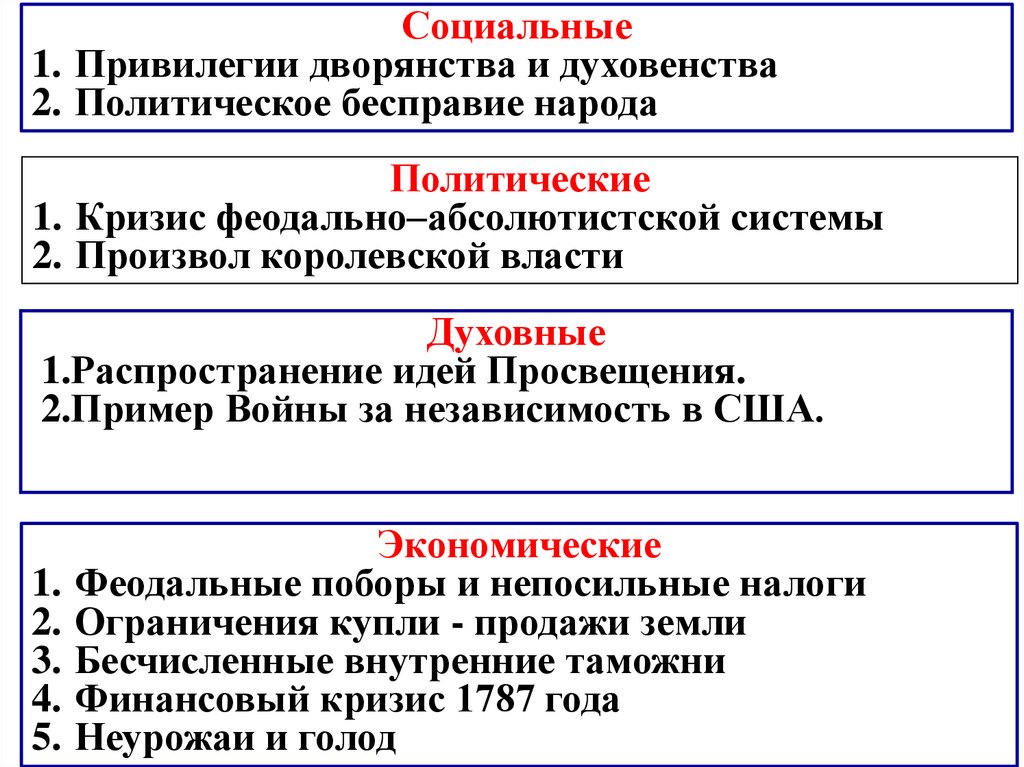 Социальные
1. Привилегии дворянства и духовенства
2. Политическое бесправие народа

Политические
1. Кризис феодально–абсолютистской системы
2. Произвол королевской власти

Духовные
1.Распространение идей Просвещения.
2.Пример Войны за независимость в США.

Экономические
1. Феодальные поборы и непосильные налоги
2. Ограничения купли - продажи земли
3. Бесчисленные внутренние таможни
4. Финансовый кризис 1787 года
5. Неурожаи и голод